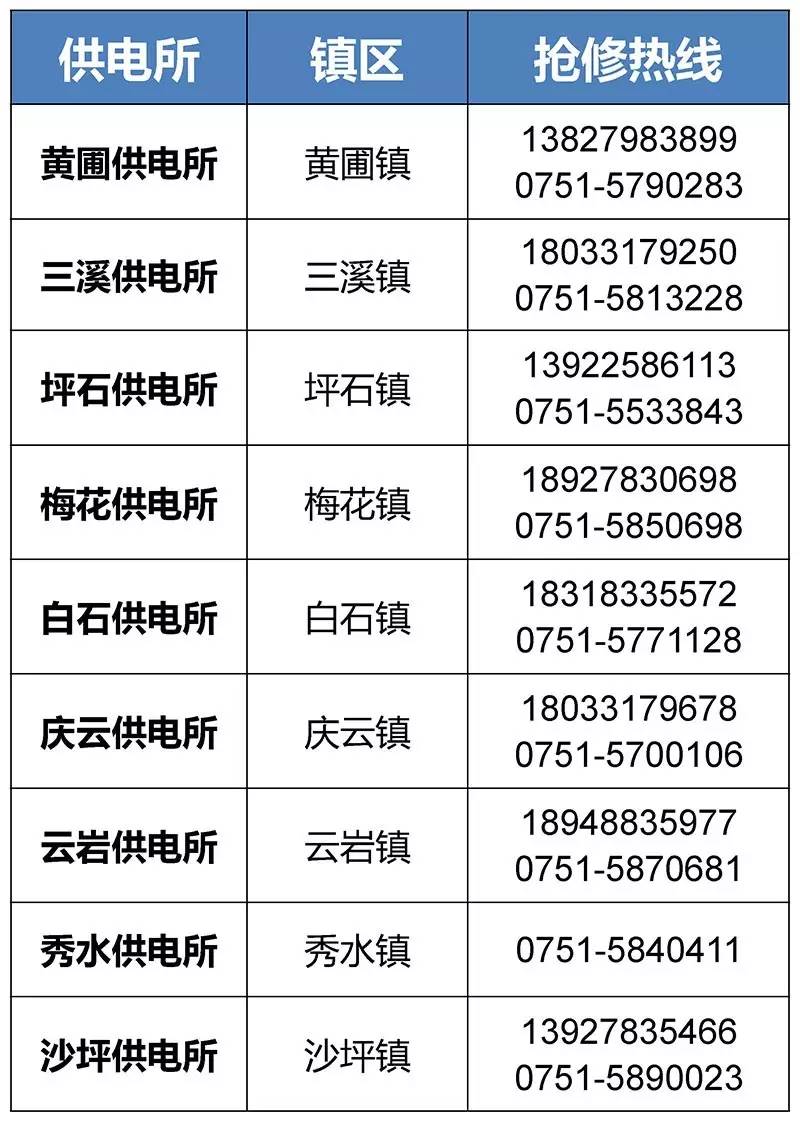 | 供电所 | 镇区 | 抢修热线 |
|---|---|---|
| 黄圃供电所 | 黄圃镇 | 13827983899 0751-5790283 |
| 三溪供电所 | 三溪镇 | 18033179250 0751-5813228 |
| 坪石供电所 | 坪石镇 | 13922586113 0751-5533843 |
| 梅花供电所 | 梅花镇 | 18927830698 0751-5850698 |
| 白石供电所 | 白石镇 | 18318335572 0751-5771128 |
| 庆云供电所 | 庆云镇 | 18033179678 0751-5700106 |
| 云岩供电所 | 云岩镇 | 18948835977 0751-5870681 |
| 秀水供电所 | 秀水镇 | 0751-5840411 |
| 沙坪供电所 | 沙坪镇 | 13927835466 0751-5890023 |